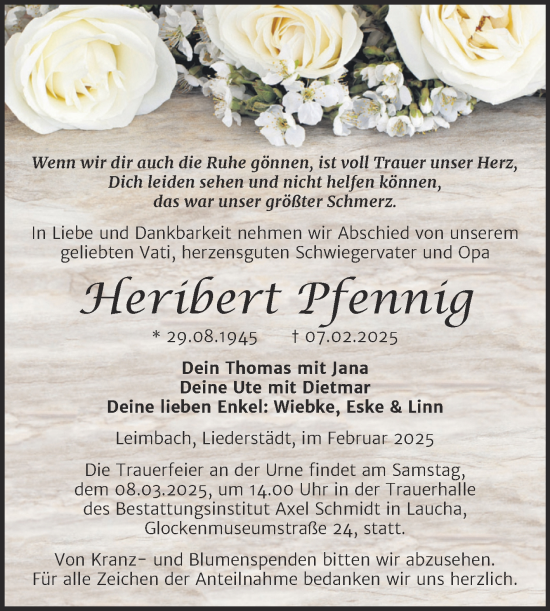 Wenn wir dir auch die Ruhe gönnen, ist voll Trauer unser Herz,
Dich leiden sehen und nicht helfen können,
das war unser größter Schmerz.

In Liebe und Dankbarkeit nehmen wir Abschied von unserem geliebten Vati, herzensguten Schwiegervater und Opa

Heribert Pfennig

* 29.08.1945 † 07.02.2025

Dein Thomas mit Jana
Deine Ute mit Dietmar
Deine lieben Enkel: Wiebke, Eske & Linn

Leimbach, Liederstädt, im Februar 2025

Die Trauerfeier an der Urne findet am Samstag, dem 08.03.2025, um 14.00 Uhr in der Trauerhalle des Bestattungsinstitut Axel Schmidt in Laucha, Glockenmuseumstraße 24, statt.

Von Kranz- und Blumenspenden bitten wir abzusehen. Für alle Zeichen der Anteilnahme bedanken wir uns herzlich.